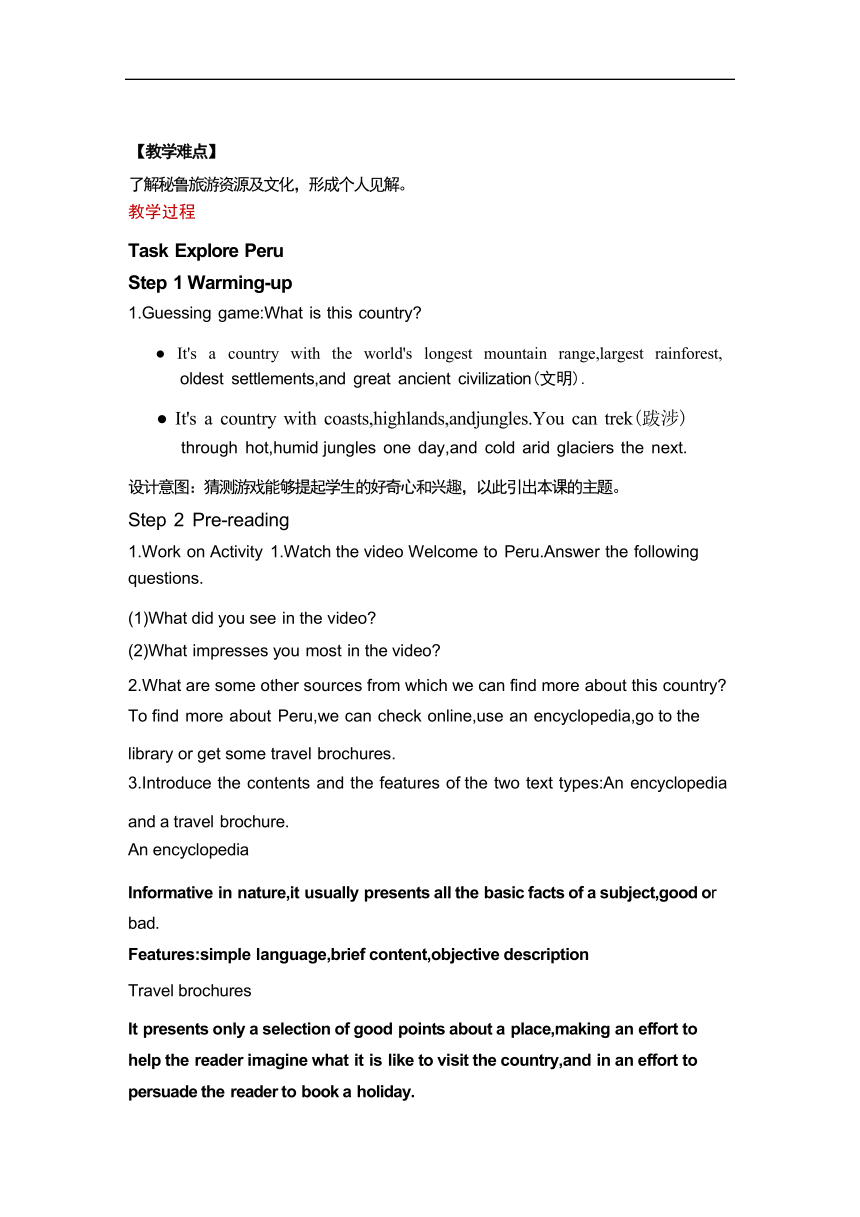 【教学难点】

了解秘鲁旅游资源及文化，形成个人见解。

教学过程

Task Explore Peru

Step 1 Warming-up

1.Guessing game:What is this country?

● It's a country with the world's longest mountain range,largest rainforest, oldest settlements,and great ancient civilization(文明).

● It's a country with coasts,highlands,andjungles.You can trek(跋涉) through hot,humid jungles one day,and cold arid glaciers the next.

设计意图：猜测游戏能够提起学生的好奇心和兴趣，以此引出本课的主题。

Step 2 Pre-reading

1.Work on Activity 1.Watch the video Welcome to Peru.Answer the following questions.

(1)What did you see in the video?

(2)What impresses you most in the video?

2.What are some other sources from which we can find more about this country? To find more about Peru,we can check online,use an encyclopedia,go to the library or get some travel brochures.

3.Introduce the contents and the features of the two text types:An encyclopedia and a travel brochure.

An encyclopedia

Informative in nature,it usually presents all the basic facts of a subject,good or bad.

Features:simple language,brief content,objective description

Travel brochures

It presents only a selection of good points about a place,making an effort to help the reader imagine what it is like to visit the country,and in an effort to persuade the reader to book a holiday.